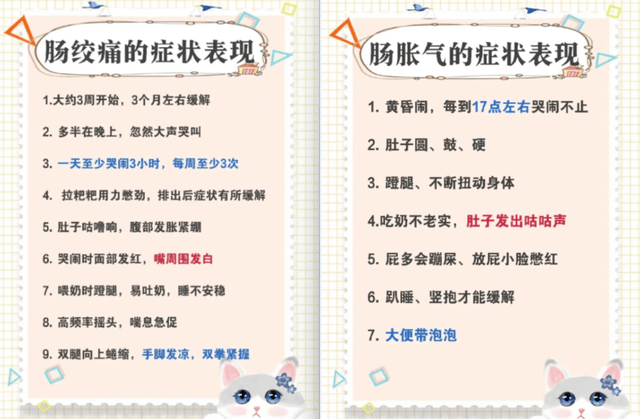 肠绞痛的症状表现

1.大约3周开始，3个月左右缓解

2. 多半在晚上，忽然大声哭叫

3. 一天至少哭闹3小时，每周至少3次

4. 拉粑粑用力憋劲，排出后症状有所缓解

5. 肚子咕噜响，腹部发胀紧绷

6. 哭闹时面部发红，嘴周围发白

7. 喂奶时蹬腿，易吐奶，睡不安稳

8. 高频率摇头，喘息急促

9. 双腿向上蜷缩，手脚发凉，双拳紧握

肠胀气的症状表现

1. 黄昏闹，每到17点左右哭闹不止

2. 肚子圆、鼓、硬

3. 蹬腿、不断扭动身体

4.吃奶不老实，肚子发出咕咕声

5. 屁多会蹦屎、放屁小脸憋红

6. 趴睡、竖抱才能缓解

7. 大便带泡泡